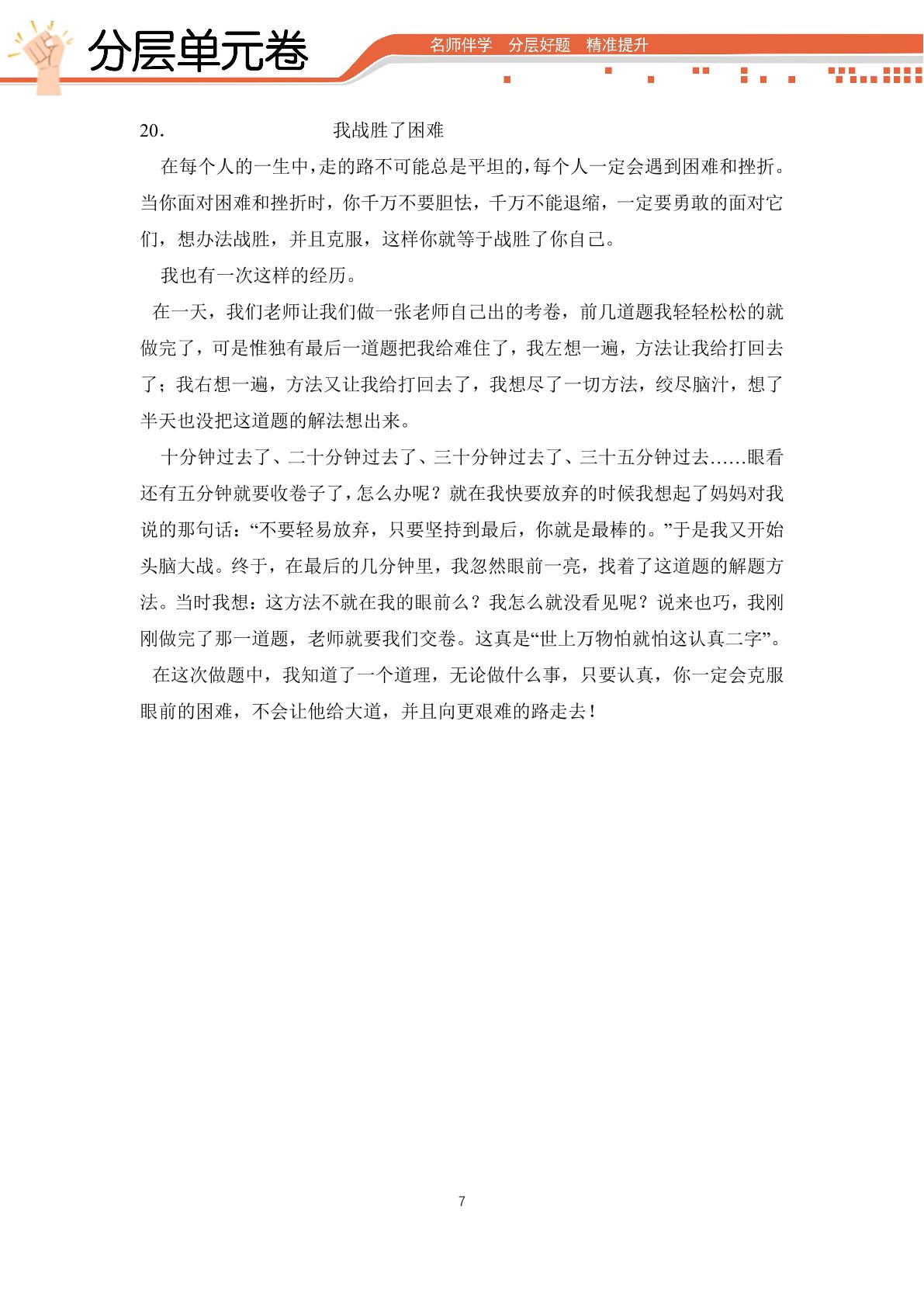 分层单元卷

名师伴学 分层好题 精准提升

20.
我战胜了困难

在每个人的一生中,走的路不可能总是平坦的,每个人一定会遇到困难和挫折。当你面对困难和挫折时,你千万不要胆怯,千万不能退缩,一定要勇敢的面对它们,想办法战胜,并且克服,这样你就等于战胜了你自己。

我也有一次这样的经历。

在一天,我们老师让我们做一张老师自己出的考卷,前几道题我轻轻松松的就做完了,可是惟独有最后一道题把我给难住了,我左想一遍,方法让我给打回去了;我右想一遍,方法又让我给打回去了,我想尽了一切方法,绞尽脑汁,想了半天也没把这道题的解法想出来。

十分钟过去了、二十分钟过去了、三十分钟过去了、三十五分钟过去……眼看还有五分钟就要收卷子了,怎么办呢?就在我快要放弃的时候我想起了妈妈对我说的那句话:“不要轻易放弃,只要坚持到最后,你就是最棒的。”于是我又开始头脑大战。终于,在最后的几分钟里,我忽然眼前一亮,找着了这道题的解题方法。当时我想:这方法不就在我的眼前么?我怎么就没看见呢?说来也巧,我刚刚做完了那一道题,老师就要我们交卷。这真是“世上万物怕就怕这认真二字”。

在这次做题中,我知道了一个道理,无论做什么事,只要认真,你一定会克服眼前的困难,不会让他给大道,并且向更艰难的路走去!

7